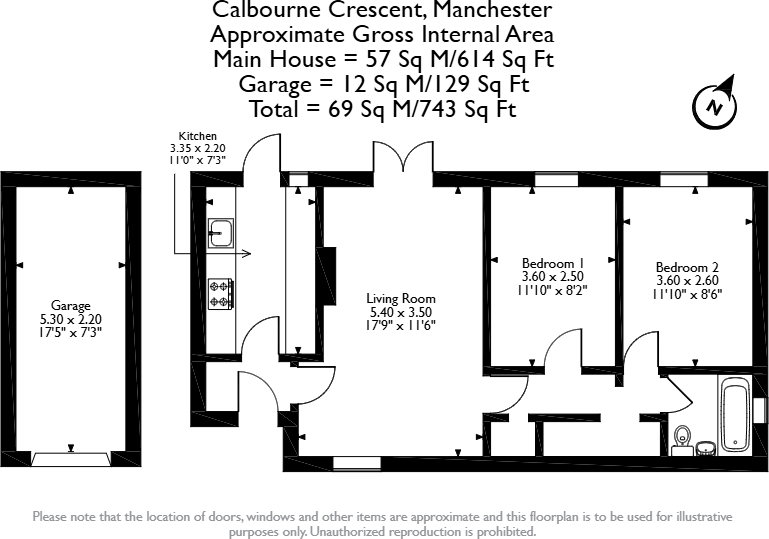 Calbourne Crescent, Manchester
Approximate Gross Internal Area
Main House = 57 Sq M/614 Sq Ft
Garage = 12 Sq M/129 Sq Ft
Total = 69 Sq M/743 Sq Ft

N

Kitchen
3.35 x 2.20
11'0" x 7'3"

Garage
5.30 x 2.20
17'5" x 7'3"

Living Room
5.40 x 3.50
17'9" x 11'6"

Bedroom 1
3.60 x 2.50
11'10" x 8'2"

Bedroom 2
3.60 x 2.60
11'10" x 8'6"

Please note that the location of doors, windows and other items are approximate and this floorplan is to be used for illustrative purposes only. Unauthorized reproduction is prohibited.